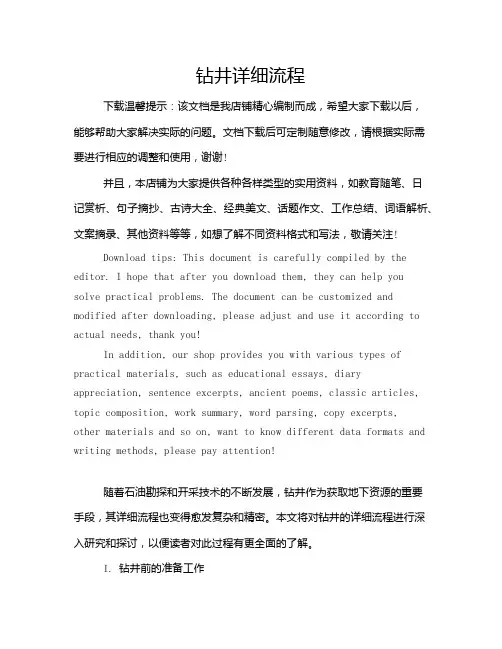 钻井详细流程

下载温馨提示：该文档是我店铺精心编制而成，希望大家下载以后，能够帮助大家解决实际的问题。文档下载后可定制随意修改，请根据实际需要进行相应的调整和使用，谢谢！

并且，本店铺为大家提供各种各样类型的实用资料，如教育随笔、日记赏析、句子摘抄、古诗大全、经典美文、话题作文、工作总结、词语解析、文案摘录、其他资料等等，如想了解不同资料格式和写法，敬请关注！

Download tips: This document is carefully compiled by the editor. I hope that after you download them, they can help you solve practical problems. The document can be customized and modified after downloading, please adjust and use it according to actual needs, thank you!

In addition, our shop provides you with various types of practical materials, such as educational essays, diary appreciation, sentence excerpts, ancient poems, classic articles, topic composition, work summary, word parsing, copy excerpts, other materials and so on, want to know different data formats and writing methods, please pay attention!

随着石油勘探和开采技术的不断发展，钻井作为获取地下资源的重要手段，其详细流程也变得愈发复杂和精密。本文将对钻井的详细流程进行深入研究和探讨，以便读者对此过程有更全面的了解。

I. 钻井前的准备工作